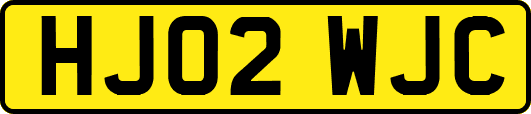 HJ02 WJC